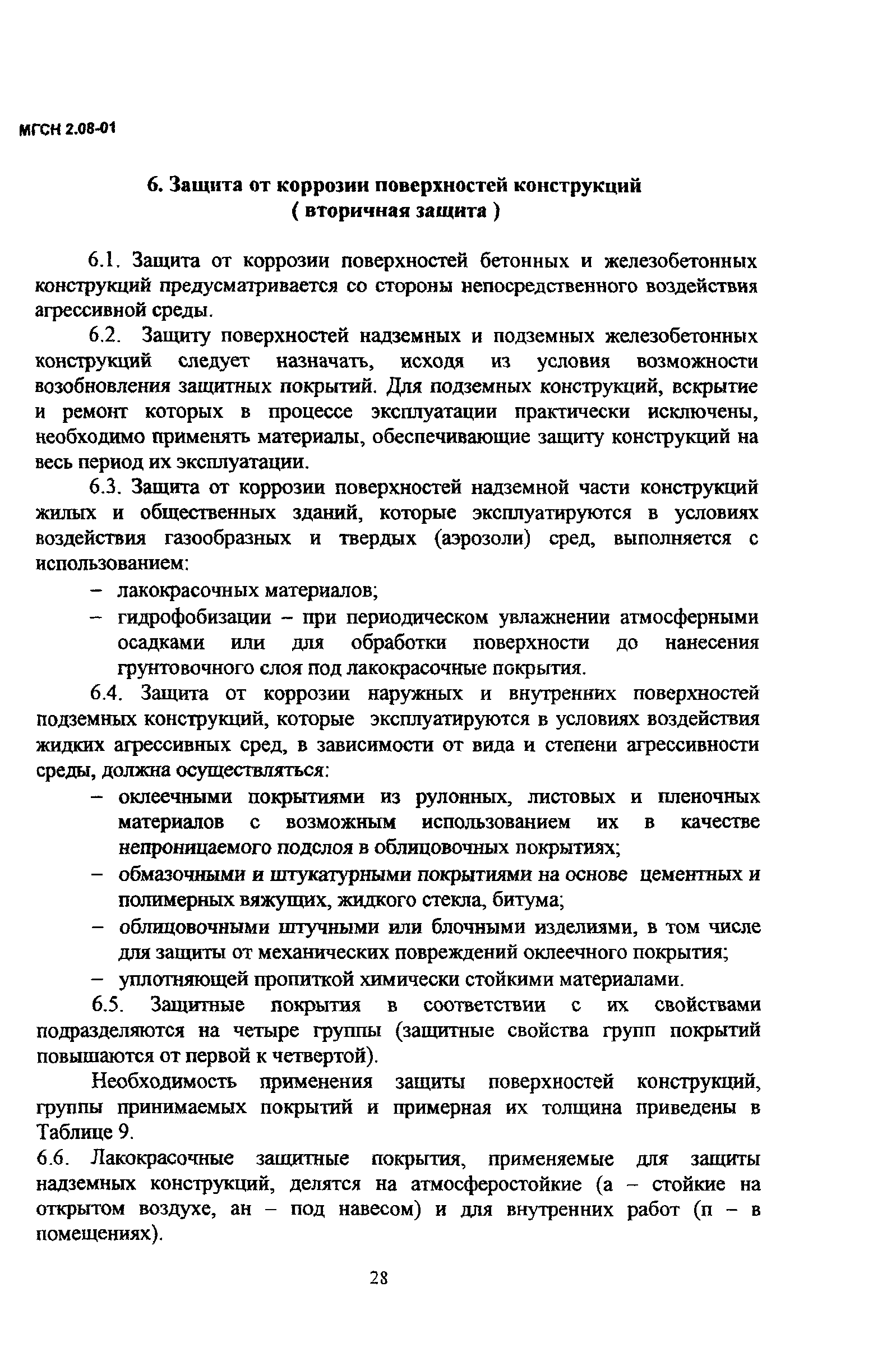 МГСН 2.08-01

6. Защита от коррозии поверхностей конструкций
( вторичная защита )

6.1. Защита от коррозии поверхностей бетонных и железобетонных конструкций предусматривается со стороны непосредственного воздействия агрессивной среды.

6.2. Защиту поверхностей надземных и подземных железобетонных конструкций следует назначать, исходя из условия возможности возобновления защитных покрытий. Для подземных конструкций, вскрытие и ремонт которых в процессе эксплуатации практически исключены, необходимо применять материалы, обеспечивающие защиту конструкций на весь период их эксплуатации.

6.3. Защита от коррозии поверхностей надземной части конструкций жилых и общественных зданий, которые эксплуатируются в условиях воздействия газообразных и твердых (аэрозоли) сред, выполняется с использованием:

– лакокрасочных материалов;

– гидрофобизации – при периодическом увлажнении атмосферными осадками или для обработки поверхности до нанесения грунтовочного слоя под лакокрасочные покрытия.

6.4. Защита от коррозии наружных и внутренних поверхностей подземных конструкций, которые эксплуатируются в условиях воздействия жидких агрессивных сред, в зависимости от вида и степени агрессивности среды, должна осуществляться:

– оклеечными покрытиями из рулонных, листовых и пленочных материалов с возможным использованием их в качестве непроницаемого подслоя в облицовочных покрытиях;

– обмазочными и штукатурными покрытиями на основе цементных и полимерных вяжущих, жидкого стекла, битума;

– облицовочными штучными или блочными изделиями, в том числе для защиты от механических повреждений оклеечного покрытия;

– уплотняющей пропиткой химически стойкими материалами.

6.5. Защитные покрытия в соответствии с их свойствами подразделяются на четыре группы (защитные свойства групп покрытий повышаются от первой к четвертой).

Необходимость применения защиты поверхностей конструкций, группы принимаемых покрытий и примерная их толщина приведены в Таблице 9.

6.6. Лакокрасочные защитные покрытия, применяемые для защиты надземных конструкций, делятся на атмосферостойкие (а – стойкие на открытом воздухе, ан – под навесом) и для внутренних работ (п – в помещениях).

28